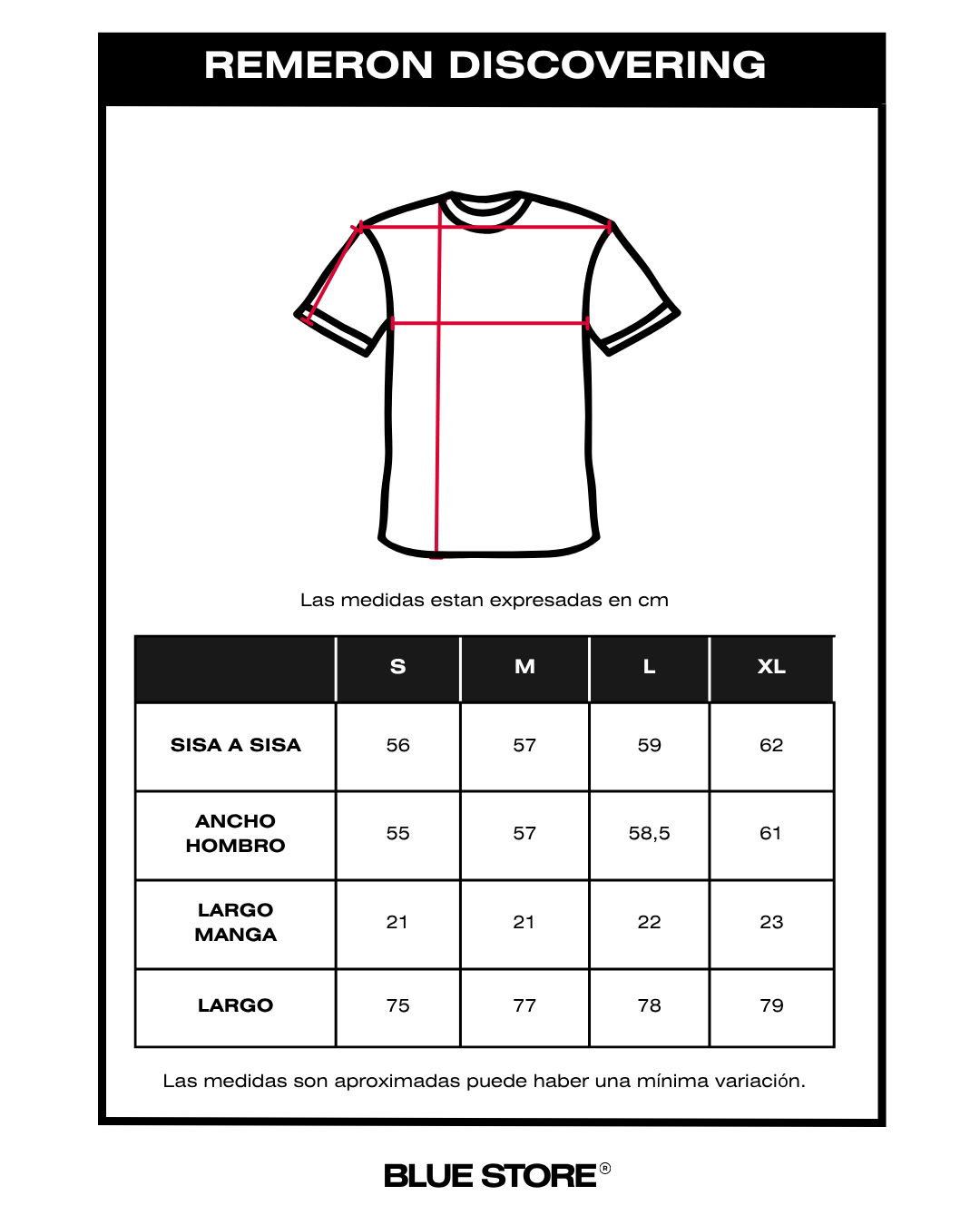 REMERON DISCOVERING

Las medidas estan expresadas en cm

| | S | M | L | XL |
|---|---|---|---|---|
| SISA A SISA | 56 | 57 | 59 | 62 |
| ANCHO HOMBRO | 55 | 57 | 58,5 | 61 |
| LARGO MANGA | 21 | 21 | 22 | 23 |
| LARGO | 75 | 77 | 78 | 79 |

Las medidas son aproximadas puede haber una mínima variación.

BLUE STORE®